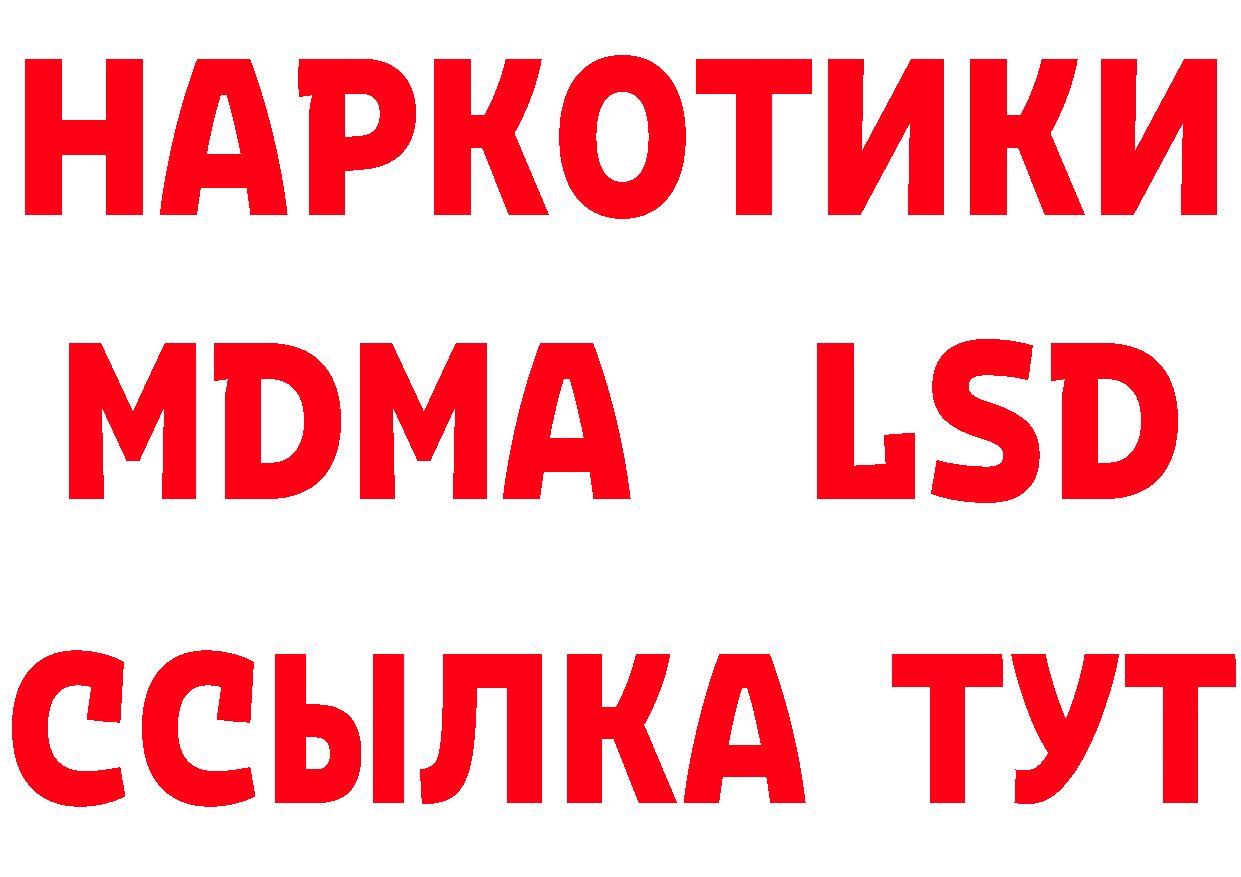 НАРКОТИКИ
MDMA LSD
ССЫЛКА ТУТ